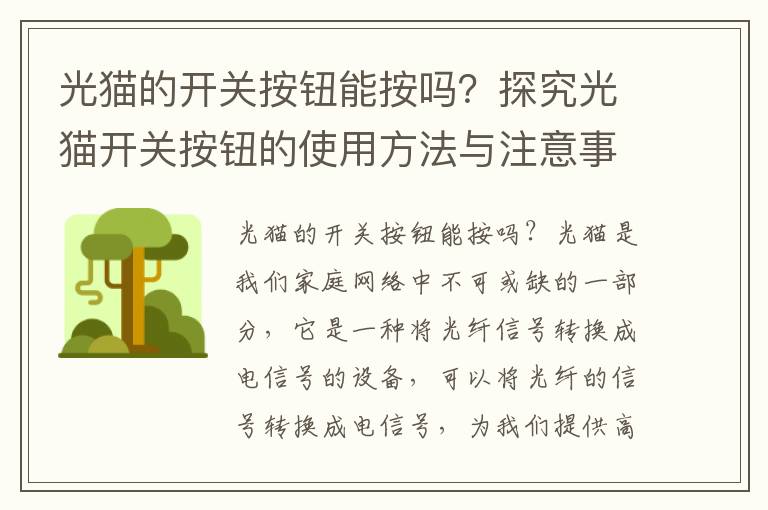 光猫的开关按钮能按吗？探究光猫开关按钮的使用方法与注意事

光猫的开关按钮能按吗？光猫是我们家庭网络中不可或缺的一部分，它是一种将光纤信号转换成电信号的设备，可以将光纤的信号转换成电信号，为我们提供高